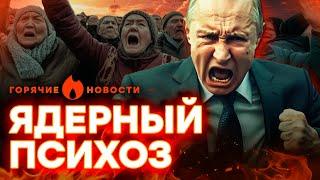 ГОРЯЧИЕ НОВОСТИ
ЯДЕРНЫЙ ПСИХОЗ